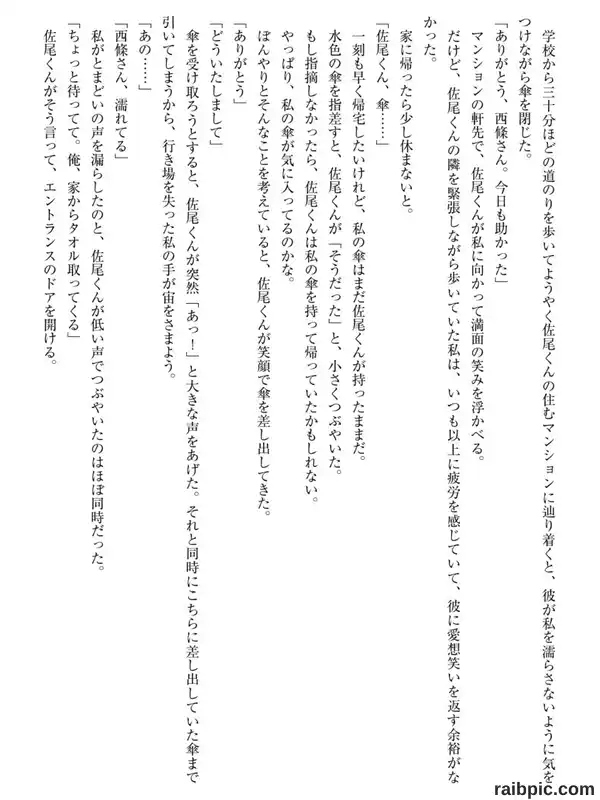 学校から三十分ほどの道のりを歩いてようやく佐尾くんの住むマンションに辿り着くと、彼が私を濡らさないように気をつけながら傘を閉じた。

「ありがとう、西條さん。今日も助かった」

マンションの軒先で、佐尾くんが私に向かって満面の笑みを浮かべる。

だけど、佐尾くんの隣を緊張しながら歩いていた私は、いつも以上に疲労を感じていて、彼に愛想笑いを返す余裕がなかった。

家に帰ったら少し休まないと。

「佐尾くん、傘……」

一刻も早く帰宅したいけれど、私の傘はまだ佐尾くんが持ったままだ。

水色の傘を指差すと、佐尾くんが「そうだった」と、小さくつぶやいた。

もし指摘しなかったら、佐尾くんは私の傘を持って帰っていたかもしれない。

やっぱり、私の傘が気に入ってるのかな。

ぼんやりとそんなことを考えていると、佐尾くんが笑顔で傘を差し出してきた。

「ありがとう」

「どういたしまして」

傘を受け取ろうとすると、佐尾くんが突然「あっ！」と大きな声をあげた。それと同時にこちらに差し出していた傘まで引いてしまうから、行き場を失った私の手が宙をさまよう。

「あの……」

「西條さん、濡れてる」

私がとまどいの声を漏らしたのと、佐尾くんが低い声でつぶやいたのはほぼ同時だった。

「ちょっと待ってて。俺、家からタオル取ってくる」

佐尾くんがそう言って、エントランスのドアを開ける。

raibpic.com